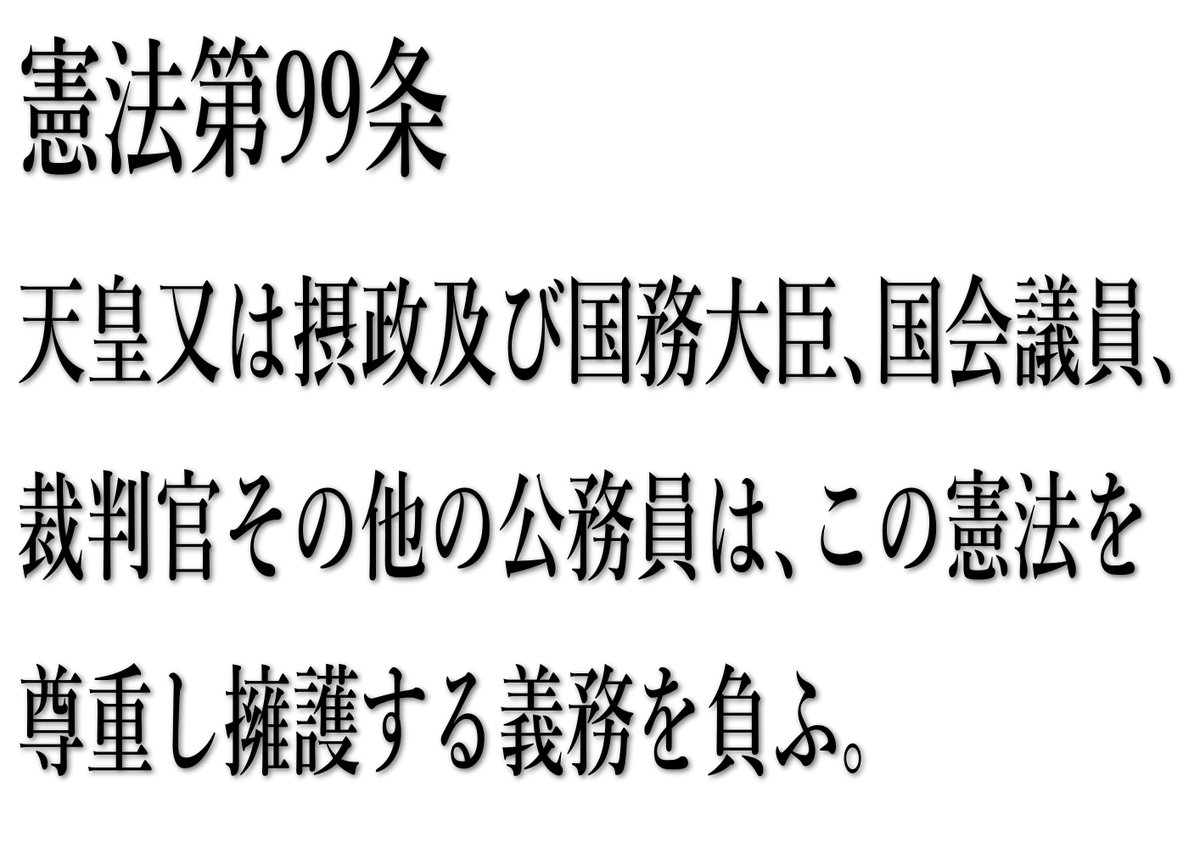 憲法第99条

天皇又は摂政及び国務大臣、国会議員、裁判官その他の公務員は、この憲法を尊重し擁護する義務を負ふ。